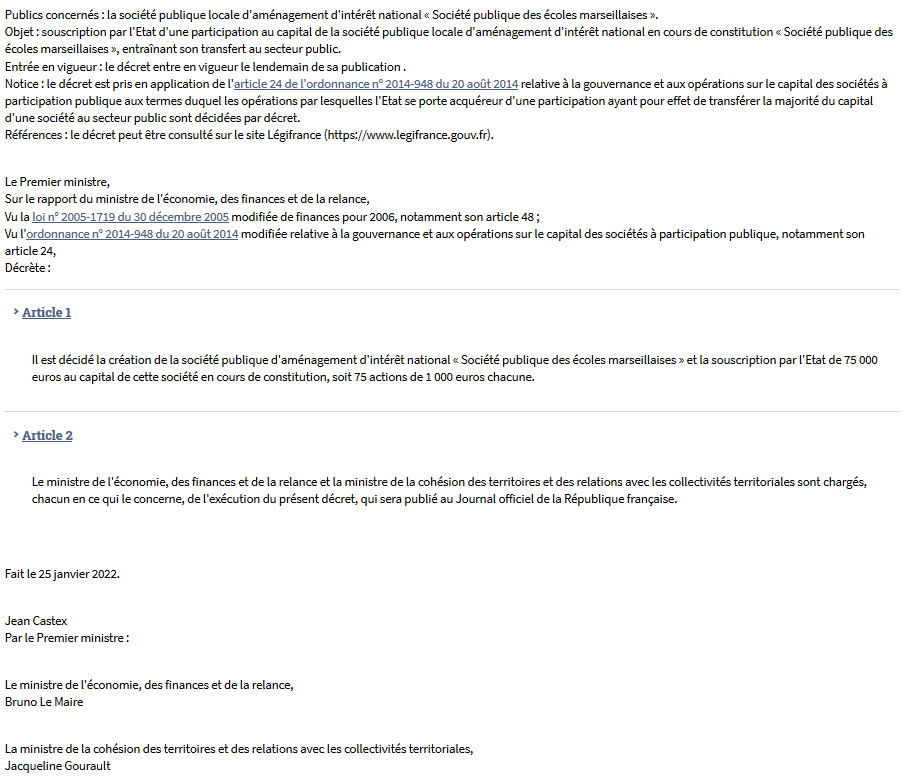 Publics concernés : la société publique locale d'aménagement d'intérêt national « Société publique des écoles marseillaises ».
Objet : souscription par l'Etat d'une participation au capital de la société publique locale d'aménagement d'intérêt national en cours de constitution « Société publique des écoles marseillaises », entraînant son transfert au secteur public.
Entrée en vigueur : le décret entre en vigueur le lendemain de sa publication .
Notice : le décret est pris en application de l'article 24 de l'ordonnance n° 2014-948 du 20 août 2014 relative à la gouvernance et aux opérations sur le capital des sociétés à participation publique aux termes duquel les opérations par lesquelles l'Etat se porte acquéreur d'une participation ayant pour effet de transférer la majorité du capital d'une société au secteur public sont décidées par décret.
Références : le décret peut être consulté sur le site Légifrance (https://www.legifrance.gouv.fr).

Le Premier ministre,
Sur le rapport du ministre de l'économie, des finances et de la relance,
Vu la loi n° 2005-1719 du 30 décembre 2005 modifiée de finances pour 2006, notamment son article 48 ;
Vu l'ordonnance n° 2014-948 du 20 août 2014 modifiée relative à la gouvernance et aux opérations sur le capital des sociétés à participation publique, notamment son article 24,
Décrète :

Article 1

Il est décidé la création de la société publique d'aménagement d'intérêt national « Société publique des écoles marseillaises » et la souscription par l'Etat de 75 000 euros au capital de cette société en cours de constitution, soit 75 actions de 1 000 euros chacune.

Article 2

Le ministre de l'économie, des finances et de la relance et la ministre de la cohésion des territoires et des relations avec les collectivités territoriales sont chargés, chacun en ce qui le concerne, de l'exécution du présent décret, qui sera publié au Journal officiel de la République française.

Fait le 25 janvier 2022.

Jean Castex
Par le Premier ministre :

Le ministre de l'économie, des finances et de la relance,
Bruno Le Maire

La ministre de la cohésion des territoires et des relations avec les collectivités territoriales,
Jacqueline Gourault